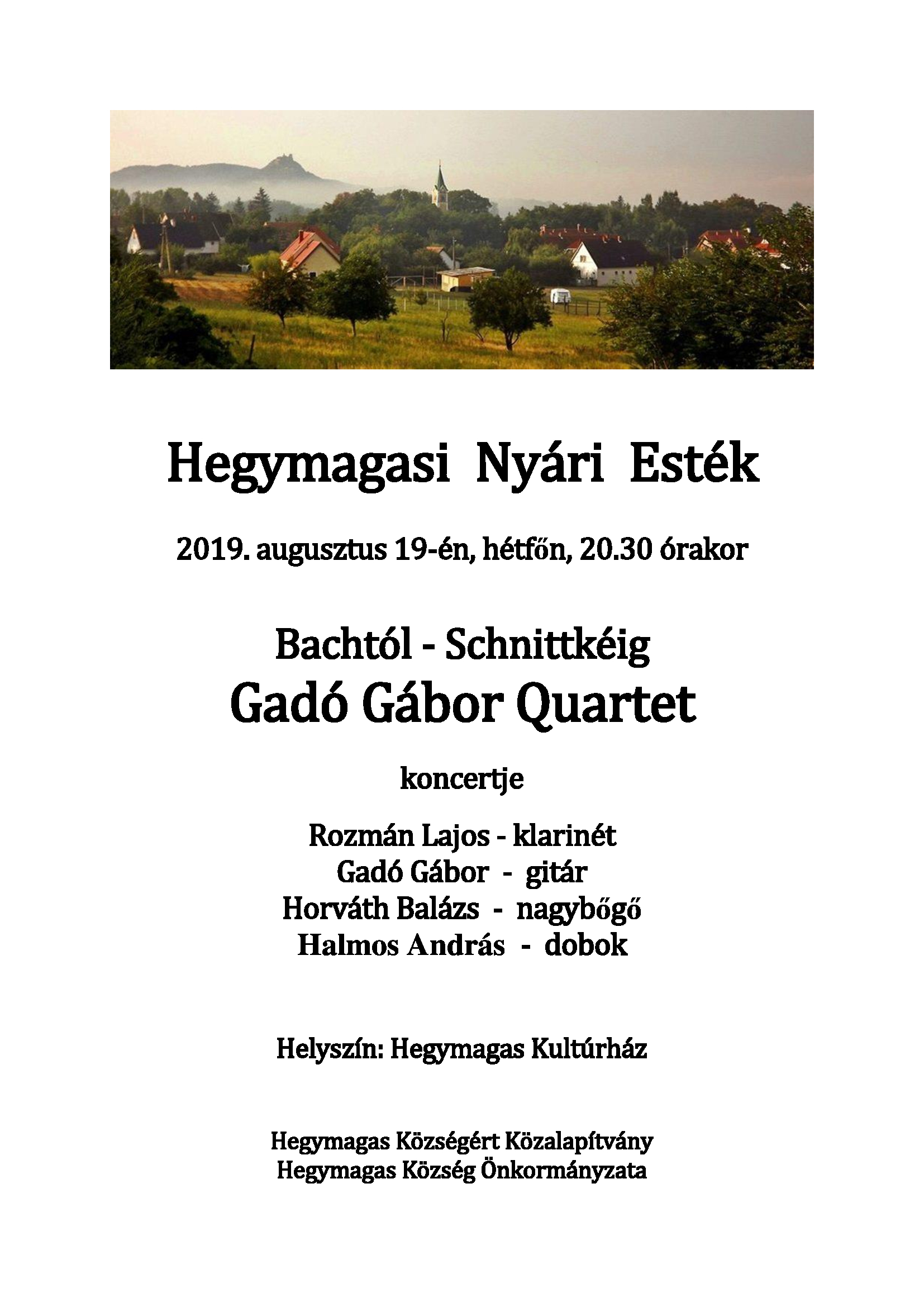 Hegymagasi Nyári Esték

2019. augusztus 19-én, hétfőn, 20.30 órakor

Bachtól - Schnittkéig
Gadó Gábor Quartet

koncertje

Rozmán Lajos - klarinét
Gadó Gábor - gitár
Horváth Balázs - nagybőgő
Halmos András - dobok

Helyszín: Hegymagas Kultúrház

Hegymagas Községért Közalapítvány
Hegymagas Község Önkormányzata